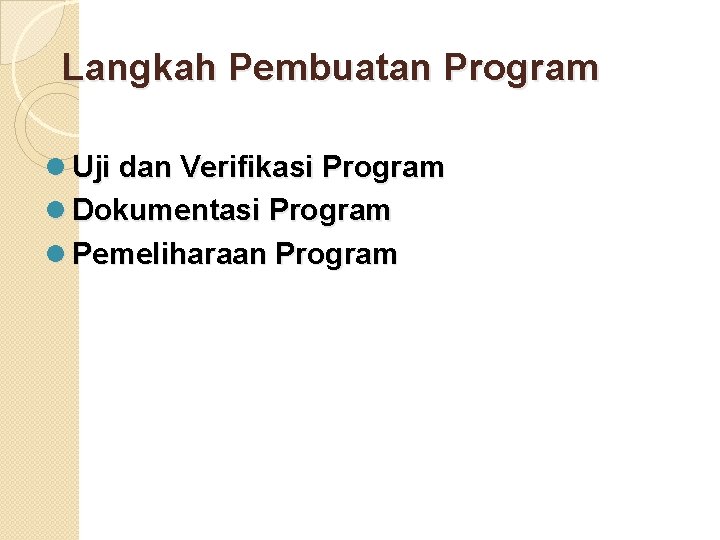 Langkah Pembuatan Program

• Uji dan Verifikasi Program
• Dokumentasi Program
• Pemeliharaan Program